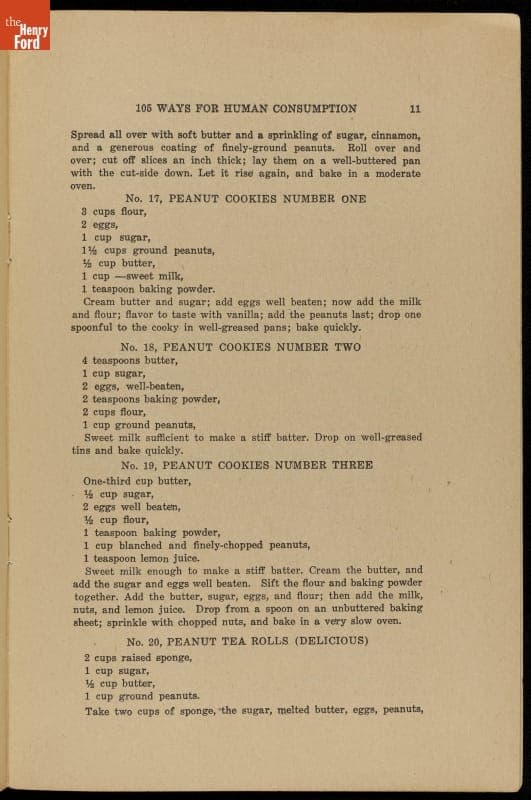 the Henry Ford

105 WAYS FOR HUMAN CONSUMPTION 11

Spread all over with soft butter and a sprinkling of sugar, cinnamon, and a generous coating of finely-ground peanuts. Roll over and over; cut off slices an inch thick; lay them on a well-buttered pan with the cut-side down. Let it rise again, and bake in a moderate oven.

No. 17, PEANUT COOKIES NUMBER ONE

3 cups flour,
2 eggs,
1 cup sugar,
1½ cups ground peanuts,
½ cup butter,
1 cup —sweet milk,
1 teaspoon baking powder.

Cream butter and sugar; add eggs well beaten; now add the milk and flour; flavor to taste with vanilla; add the peanuts last; drop one spoonful to the cooky in well-greased pans; bake quickly.

No. 18, PEANUT COOKIES NUMBER TWO

4 teaspoons butter,
1 cup sugar,
2 eggs, well-beaten,
2 teaspoons baking powder,
2 cups flour,
1 cup ground peanuts,

Sweet milk sufficient to make a stiff batter. Drop on well-greased tins and bake quickly.

No. 19, PEANUT COOKIES NUMBER THREE

One-third cup butter,
½ cup sugar,
2 eggs well beaten,
½ cup flour,
1 teaspoon baking powder,
1 cup blanched and finely-chopped peanuts,
1 teaspoon lemon juice.

Sweet milk enough to make a stiff batter. Cream the butter, and add the sugar and eggs well beaten. Sift the flour and baking powder together. Add the butter, sugar, eggs, and flour; then add the milk, nuts, and lemon juice. Drop from a spoon on an unbuttered baking sheet; sprinkle with chopped nuts, and bake in a very slow oven.

No. 20, PEANUT TEA ROLLS (DELICIOUS)

2 cups raised sponge,
1 cup sugar,
½ cup butter,
1 cup ground peanuts.

Take two cups of sponge, the sugar, melted butter, eggs, peanuts,